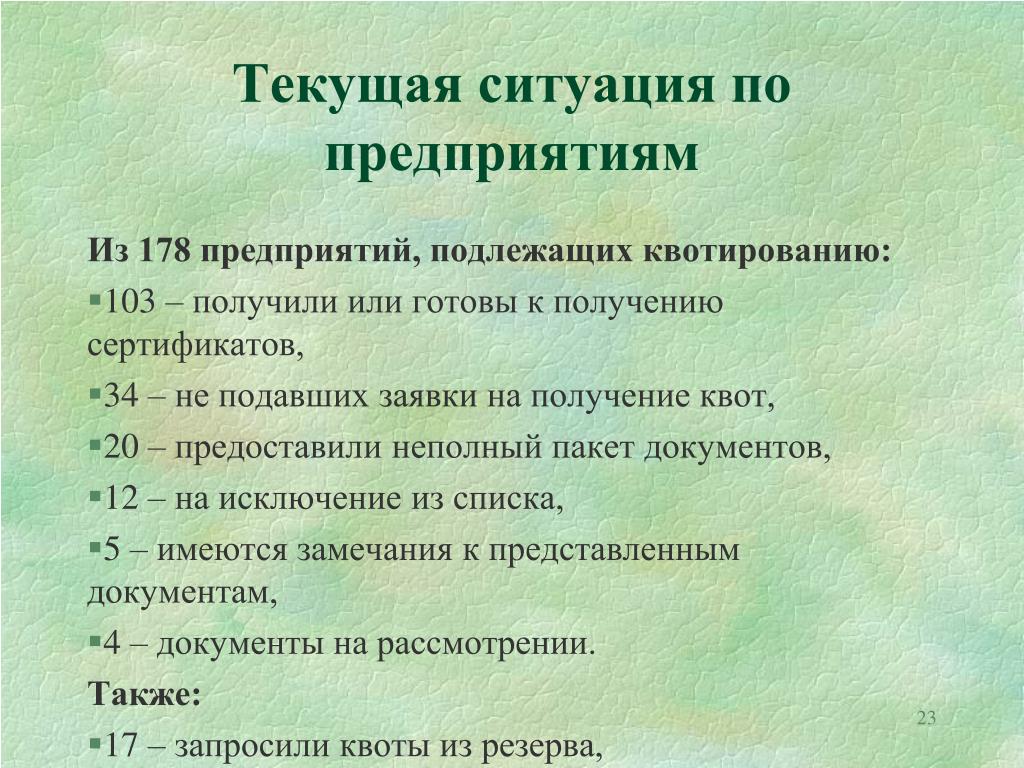 Текущая ситуация по предприятиям

Из 178 предприятий, подлежащих квотированию:

▪103 – получили или готовы к получению сертификатов,

▪34 – не подавших заявки на получение квот,

▪20 – предоставили неполный пакет документов,

▪12 – на исключение из списка,

▪5 – имеются замечания к представленным документам,

▪4 – документы на рассмотрении.

Также:

▪17 – запросили квоты из резерва,

23